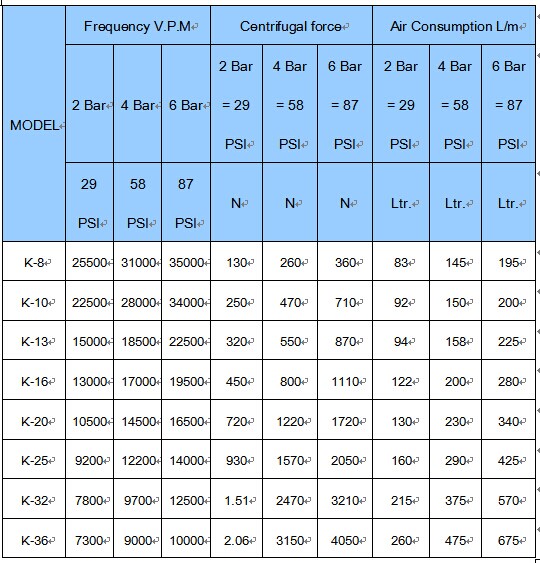 | MODEL | Frequency V.P.M | | | Centrifugal force | | | Air Consumption L/m | | |
|---|---|---|---|---|---|---|---|---|---|
| | 2 Bar | 4 Bar | 6 Bar | 2 Bar = 29 PSI | 4 Bar = 58 PSI | 6 Bar = 87 PSI | 2 Bar = 29 PSI | 4 Bar = 58 PSI | 6 Bar = 87 PSI |
| | 29 PSI | 58 PSI | 87 PSI | N | N | N | Ltr. | Ltr. | Ltr. |
| K-8 | 25500 | 31000 | 35000 | 130 | 260 | 360 | 83 | 145 | 195 |
| K-10 | 22500 | 28000 | 34000 | 250 | 470 | 710 | 92 | 150 | 200 |
| K-13 | 15000 | 18500 | 22500 | 320 | 550 | 870 | 94 | 158 | 225 |
| K-16 | 13000 | 17000 | 19500 | 450 | 800 | 1110 | 122 | 200 | 280 |
| K-20 | 10500 | 14500 | 16500 | 720 | 1220 | 1720 | 130 | 230 | 340 |
| K-25 | 9200 | 12200 | 14000 | 930 | 1570 | 2050 | 160 | 290 | 425 |
| K-32 | 7800 | 9700 | 12500 | 1.51 | 2470 | 3210 | 215 | 375 | 570 |
| K-36 | 7300 | 9000 | 10000 | 2.06 | 3150 | 4050 | 260 | 475 | 675 |